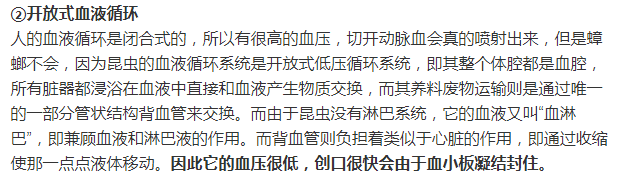 ②开放式血液循环

人的血液循环是闭合式的，所以有很高的血压，切开动脉血会真的喷射出来，但是蟑螂不会，因为昆虫的血液循环系统是开放式低压循环系统，即其整个体腔都是血腔，所有脏器都浸浴在血液中直接和血液产生物质交换，而其养料废物运输则是通过唯一的一部分管状结构背血管来交换。而由于昆虫没有淋巴系统，它的血液又叫“血淋巴”，即兼顾血液和淋巴液的作用。而背血管则负担着类似于心脏的作用，即通过收缩使那一点点液体移动。因此它的血压很低，创口很快会由于血小板凝结封住。